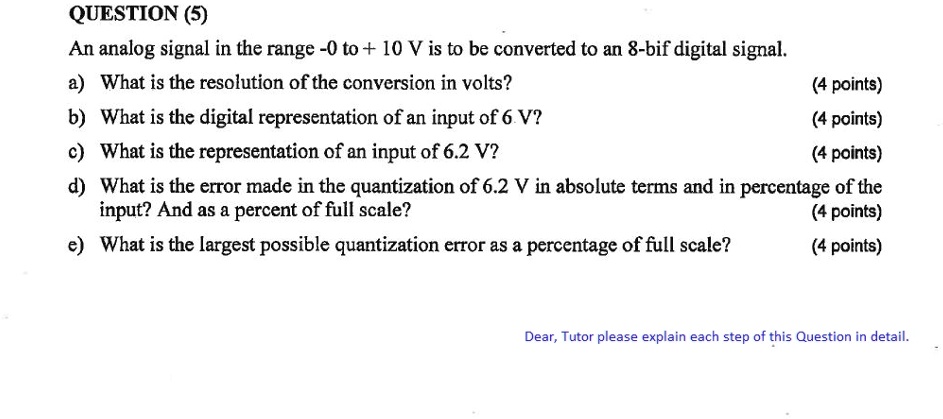 QUESTION (5)

An analog signal in the range -0 to + 10 V is to be converted to an 8-bif digital signal.

a) What is the resolution of the conversion in volts? (4 points)

b) What is the digital representation of an input of 6 V? (4 points)

c) What is the representation of an input of 6.2 V? (4 points)

d) What is the error made in the quantization of 6.2 V in absolute terms and in percentage of the input? And as a percent of full scale? (4 points)

e) What is the largest possible quantization error as a percentage of full scale? (4 points)

Dear, Tutor please explain each step of this Question in detail.